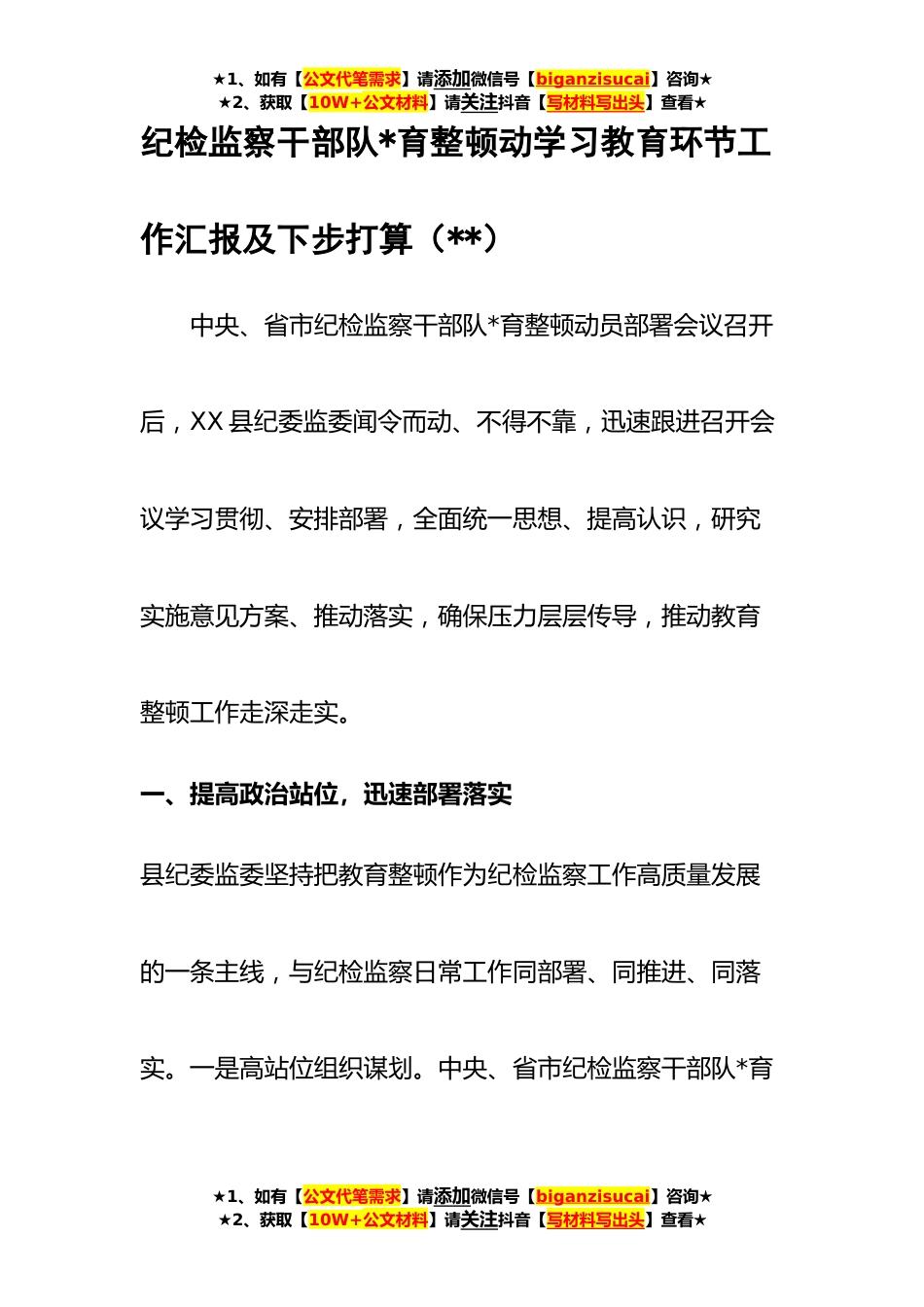 ★1、如有【公文代笔需求】请添加微信号【biganzisucai】咨询★
★2、获取【10W+公文材料】请关注抖音【写材料写出头】查看★

纪检监察干部队*育整顿动学习教育环节工作汇报及下步打算（**）

中央、省市纪检监察干部队*育整顿动员部署会议召开后，XX县纪委监委闻令而动、不得不靠，迅速跟进召开会议学习贯彻、安排部署，全面统一思想、提高认识，研究实施意见方案、推动落实，确保压力层层传导，推动教育整顿工作走深走实。

一、提高政治站位，迅速部署落实

县纪委监委坚持把教育整顿作为纪检监察工作高质量发展的一条主线，与纪检监察日常工作同部署、同推进、同落实。一是高站位组织谋划。中央、省市纪检监察干部队*育

★1、如有【公文代笔需求】请添加微信号【biganzisucai】咨询★
★2、获取【10W+公文材料】请关注抖音【写材料写出头】查看★